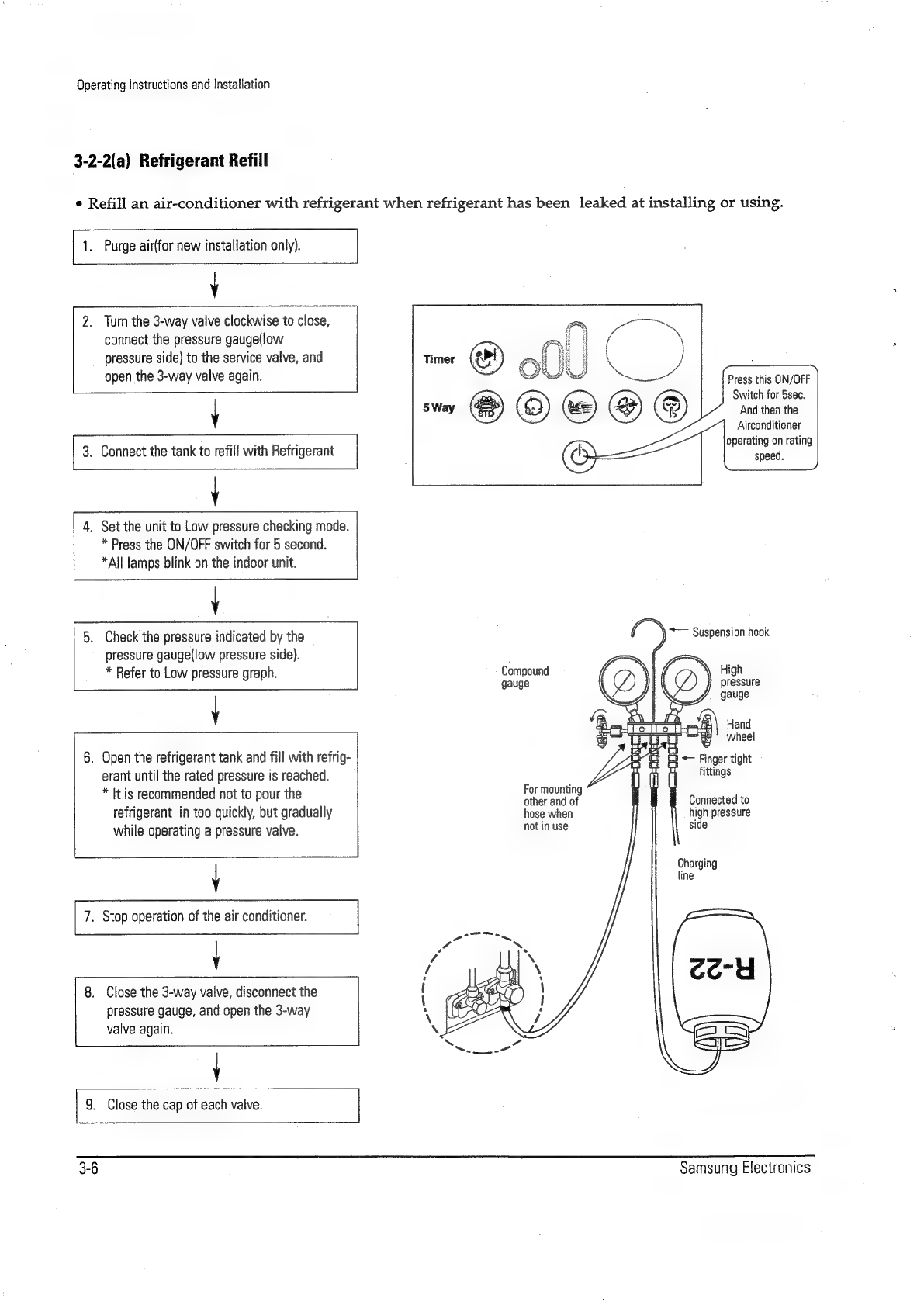 Operating Instructions and Installation

3-2-2(a) Refrigerant Refill

• Refill an air-conditioner with refrigerant when refrigerant has been leaked at installing or using.

1. Purge air(for new installation only).

2. Turn the 3-way valve clockwise to close, connect the pressure gauge(low pressure side) to the service valve, and open the 3-way valve again.

3. Connect the tank to refill with Refrigerant

4. Set the unit to Low pressure checking mode.
* Press the ON/OFF switch for 5 second.
*All lamps blink on the indoor unit.

5. Check the pressure indicated by the pressure gauge(low pressure side).
* Refer to Low pressure graph.

6. Open the refrigerant tank and fill with refrigerant until the rated pressure is reached.
* It is recommended not to pour the refrigerant in too quickly, but gradually while operating a pressure valve.

7. Stop operation of the air conditioner.

8. Close the 3-way valve, disconnect the pressure gauge, and open the 3-way valve again.

9. Close the cap of each valve.

Timer

5 Way

STD

Press this ON/OFF Switch for 5sec. And then the Airconditioner operating on rating speed.

Suspension hook

Compound gauge

High pressure gauge

Hand wheel

Finger tight fittings

For mounting other and of hose when not in use

Connected to high pressure side

Charging line

R-22

3-6

Samsung Electronics